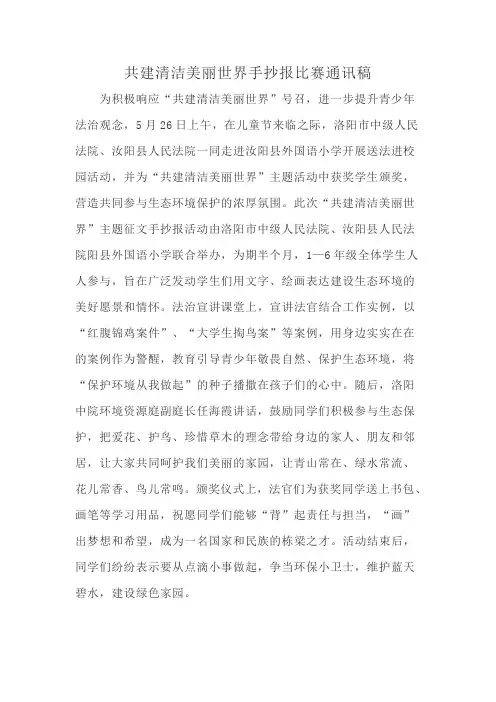 共建清洁美丽世界手抄报比赛通讯稿

为积极响应“共建清洁美丽世界”号召，进一步提升青少年法治观念，5月26日上午，在儿童节来临之际，洛阳市中级人民法院、汝阳县人民法院一同走进汝阳县外国语小学开展送法进校园活动，并为“共建清洁美丽世界”主题活动中获奖学生颁奖，营造共同参与生态环境保护的浓厚氛围。此次“共建清洁美丽世界”主题征文手抄报活动由洛阳市中级人民法院、汝阳县人民法院阳县外国语小学联合举办，为期半个月，1—6年级全体学生人人参与，旨在广泛发动学生们用文字、绘画表达建设生态环境的美好愿景和情怀。法治宣讲课堂上，宣讲法官结合工作实例，以“红腹锦鸡案件”、“大学生掏鸟案”等案例，用身边实实在在的案例作为警醒，教育引导青少年敬畏自然、保护生态环境，将“保护环境从我做起”的种子播撒在孩子们的心中。随后，洛阳中院环境资源庭副庭长任海霞讲话，鼓励同学们积极参与生态保护，把爱花、护鸟、珍惜草木的理念带给身边的家人、朋友和邻居，让大家共同呵护我们美丽的家园，让青山常在、绿水常流、花儿常香、鸟儿常鸣。颁奖仪式上，法官们为获奖同学送上书包、画笔等学习用品，祝愿同学们能够“背”起责任与担当，“画”出梦想和希望，成为一名国家和民族的栋梁之才。活动结束后，同学们纷纷表示要从点滴小事做起，争当环保小卫士，维护蓝天碧水，建设绿色家园。